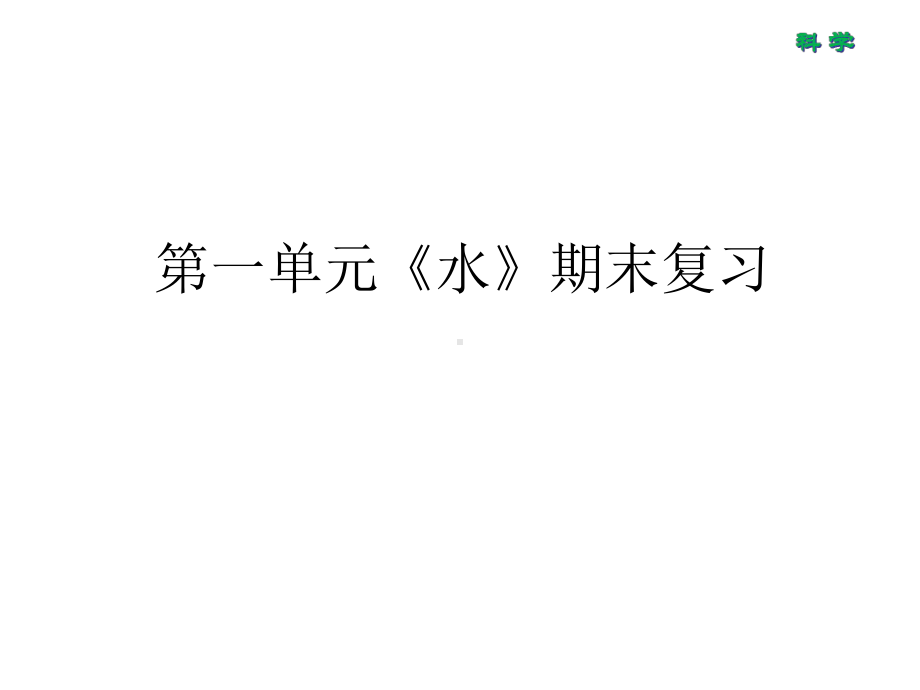 科学

第一单元《水》期末复习